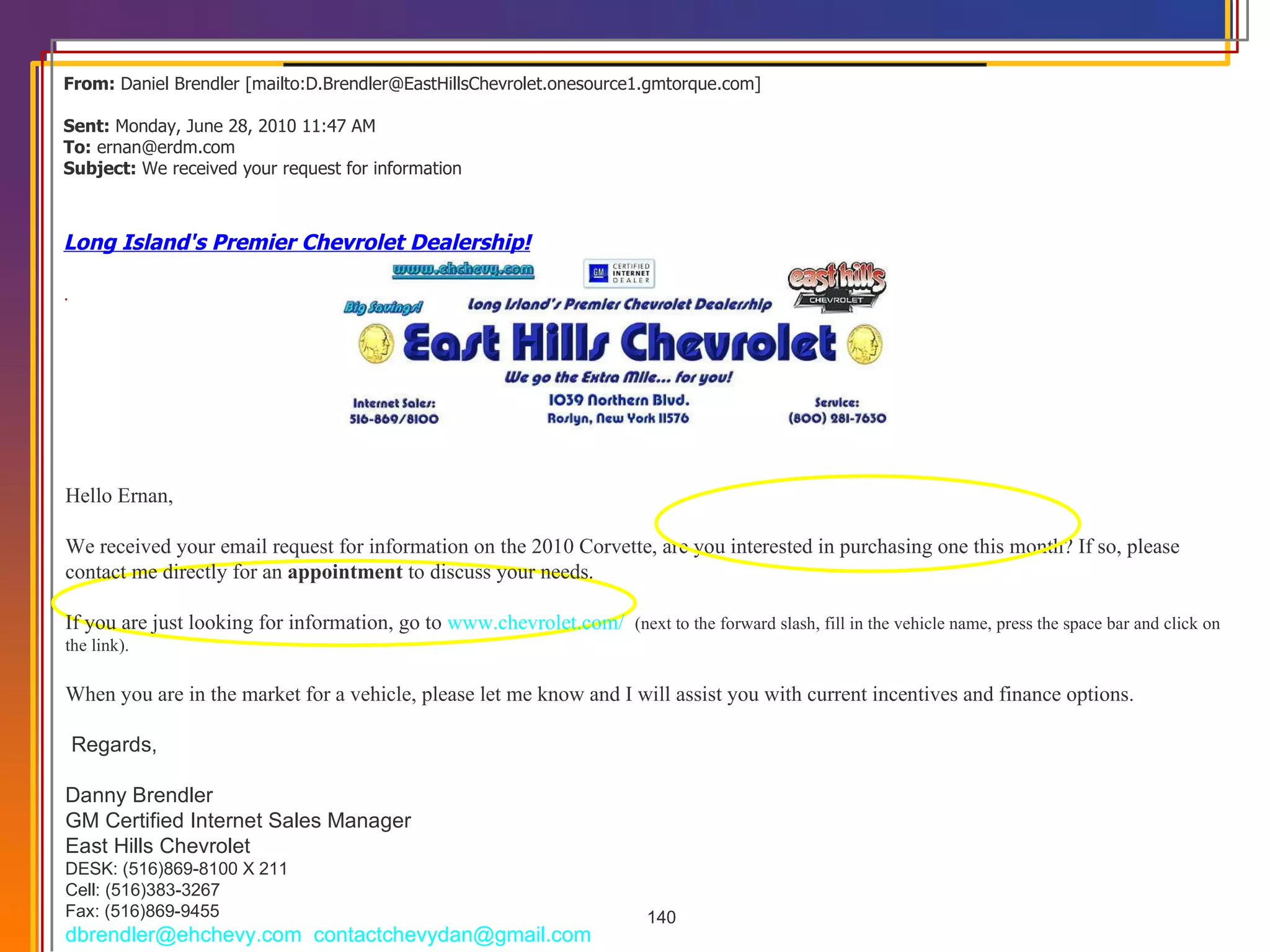 From: Daniel Brendler [mailto:D.Brendler@EastHillsChevrolet.onesource1.gmtorque.com]

Sent: Monday, June 28, 2010 11:47 AM
To: ernan@erdm.com
Subject: We received your request for information

Long Island's Premier Chevrolet Dealership!

www.ehchevy.com

GM CERTIFIED INTERNET DEALER

east hills CHEVROLET

Big Savings! Long Island's Premier Chevrolet Dealership

East Hills Chevrolet

We go the Extra Mile... for you!

Internet Sales: 516-869/8100

1039 Northern Blvd. Roslyn, New York 11576

Service: (800) 281-7630

Hello Ernan,

We received your email request for information on the 2010 Corvette, are you interested in purchasing one this month? If so, please contact me directly for an appointment to discuss your needs.

If you are just looking for information, go to www.chevrolet.com/ (next to the forward slash, fill in the vehicle name, press the space bar and click on the link).

When you are in the market for a vehicle, please let me know and I will assist you with current incentives and finance options.

Regards,

Danny Brendler
GM Certified Internet Sales Manager
East Hills Chevrolet
DESK: (516)869-8100 X 211
Cell: (516)383-3267
Fax: (516)869-9455
dbrendler@ehchevy.com contactchevydan@gmail.com

140